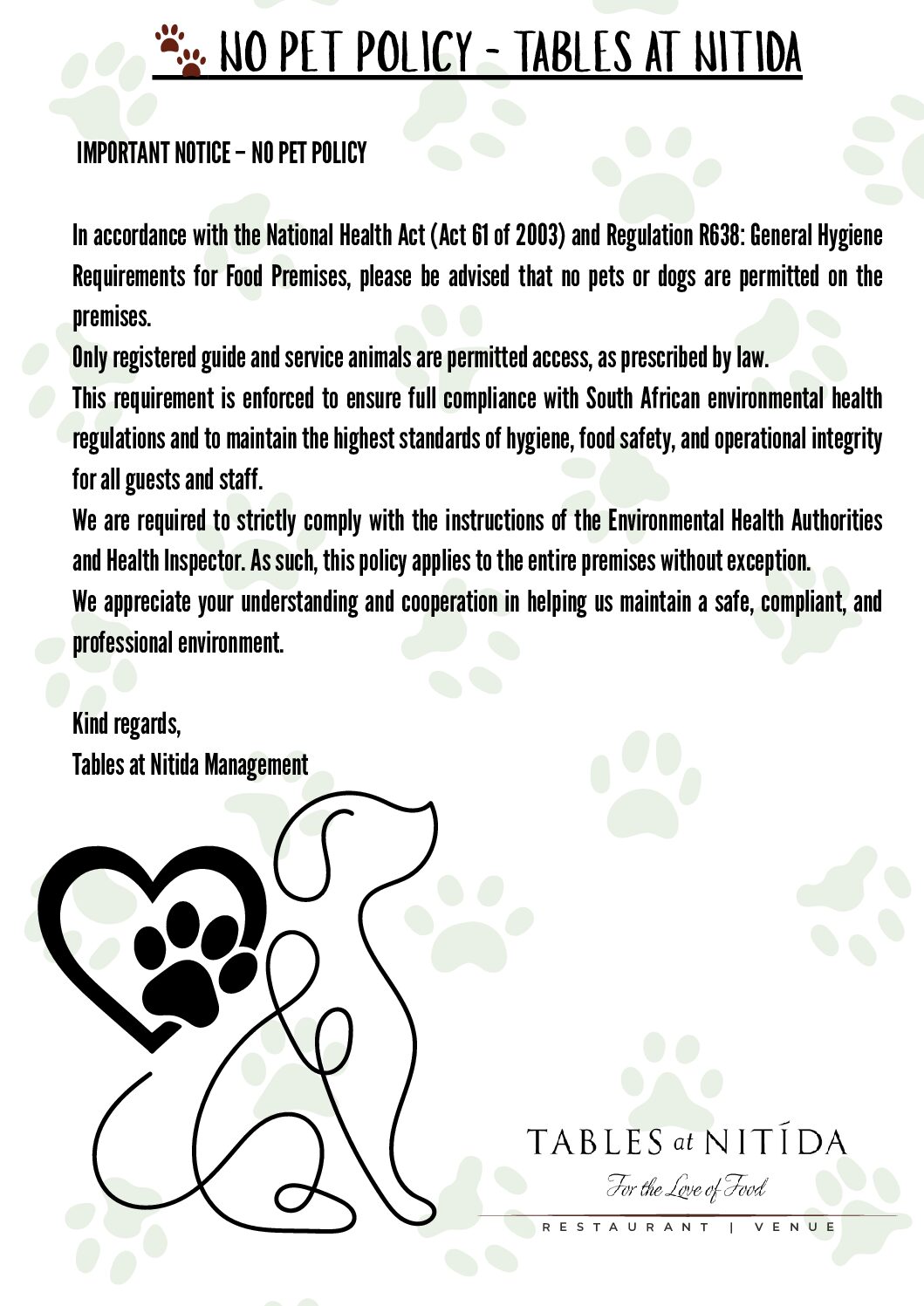 NO PET POLICY - TABLES AT NITIDA

IMPORTANT NOTICE – NO PET POLICY

In accordance with the National Health Act (Act 61 of 2003) and Regulation R638: General Hygiene Requirements for Food Premises, please be advised that no pets or dogs are permitted on the premises.

Only registered guide and service animals are permitted access, as prescribed by law.

This requirement is enforced to ensure full compliance with South African environmental health regulations and to maintain the highest standards of hygiene, food safety, and operational integrity for all guests and staff.

We are required to strictly comply with the instructions of the Environmental Health Authorities and Health Inspector. As such, this policy applies to the entire premises without exception.

We appreciate your understanding and cooperation in helping us maintain a safe, compliant, and professional environment.

Kind regards,
Tables at Nitida Management

TABLES at NITÍDA
For the Love of Food
RESTAURANT | VENUE